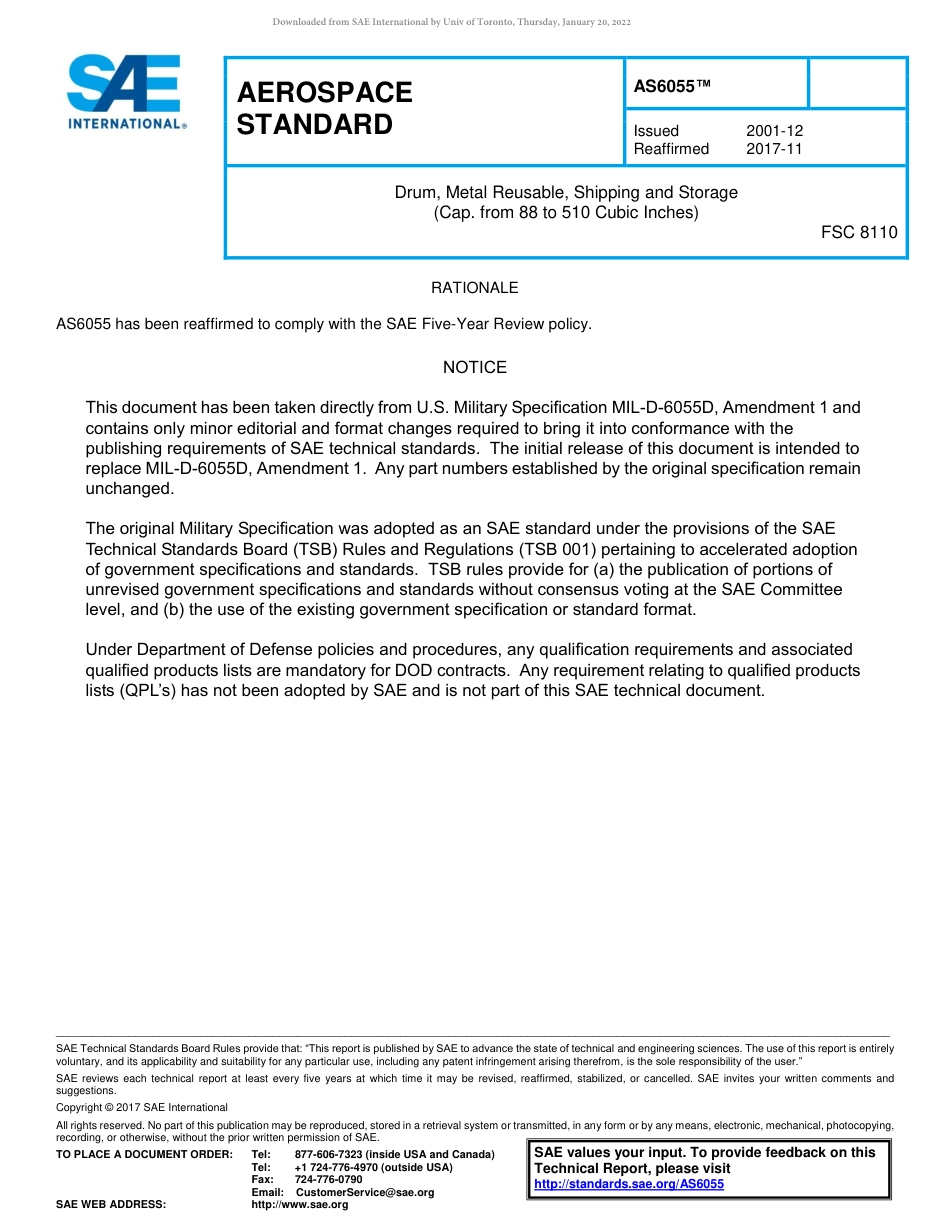 Downloaded from SAE International by Univ of Toronto, Thursday, January 20, 2022

SAE INTERNATIONAL®

AEROSPACE STANDARD

AS6055™

Issued 2001-12
Reaffirmed 2017-11

Drum, Metal Reusable, Shipping and Storage
(Cap. from 88 to 510 Cubic Inches)

FSC 8110

RATIONALE

AS6055 has been reaffirmed to comply with the SAE Five-Year Review policy.

NOTICE

This document has been taken directly from U.S. Military Specification MIL-D-6055D, Amendment 1 and contains only minor editorial and format changes required to bring it into conformance with the publishing requirements of SAE technical standards. The initial release of this document is intended to replace MIL-D-6055D, Amendment 1. Any part numbers established by the original specification remain unchanged.

The original Military Specification was adopted as an SAE standard under the provisions of the SAE Technical Standards Board (TSB) Rules and Regulations (TSB 001) pertaining to accelerated adoption of government specifications and standards. TSB rules provide for (a) the publication of portions of unrevised government specifications and standards without consensus voting at the SAE Committee level, and (b) the use of the existing government specification or standard format.

Under Department of Defense policies and procedures, any qualification requirements and associated qualified products lists are mandatory for DOD contracts. Any requirement relating to qualified products lists (QPL's) has not been adopted by SAE and is not part of this SAE technical document.

SAE Technical Standards Board Rules provide that: "This report is published by SAE to advance the state of technical and engineering sciences. The use of this report is entirely voluntary, and its applicability and suitability for any particular use, including any patent infringement arising therefrom, is the sole responsibility of the user."

SAE reviews each technical report at least every five years at which time it may be revised, reaffirmed, stabilized, or cancelled. SAE invites your written comments and suggestions.

Copyright © 2017 SAE International

All rights reserved. No part of this publication may be reproduced, stored in a retrieval system or transmitted, in any form or by any means, electronic, mechanical, photocopying, recording, or otherwise, without the prior written permission of SAE.

TO PLACE A DOCUMENT ORDER: Tel: 877-606-7323 (inside USA and Canada)
Tel: +1 724-776-4970 (outside USA)
Fax: 724-776-0790
Email: CustomerService@sae.org
SAE WEB ADDRESS: http://www.sae.org

SAE values your input. To provide feedback on this Technical Report, please visit
http://standards.sae.org/AS6055